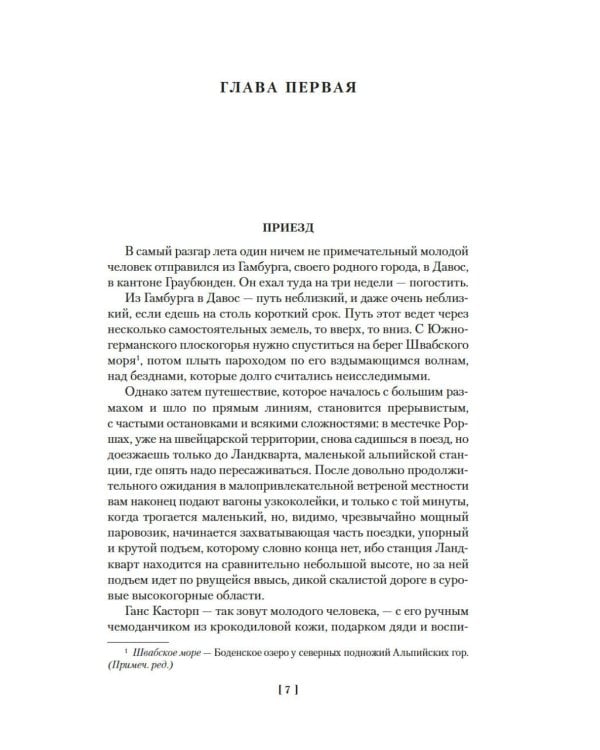 ГЛАВА ПЕРВАЯ

ПРИЕЗД

В самый разгар лета один ничем не примечательный молодой человек отправился из Гамбурга, своего родного города, в Давос, в кантоне Граубюнден. Он ехал туда на три недели — погостить.

Из Гамбурга в Давос — путь неблизкий, и даже очень неблизкий, если едешь на столь короткий срок. Путь этот ведет через несколько самостоятельных земель, то вверх, то вниз. С Южногерманского плоскогорья нужно спуститься на берег Швабского моря$^1$, потом плыть пароходом по его вздымающимся волнам, над безднами, которые долго считались неисследимыми.

Однако затем путешествие, которое началось с большим размахом и шло по прямым линиям, становится прерывистым, с частыми остановками и всякими сложностями: в местечке Роршах, уже на швейцарской территории, снова садишься в поезд, но доезжаешь только до Ландкварта, маленькой альпийской станции, где опять надо пересаживаться. После довольно продолжительного ожидания в малопривлекательной ветреной местности вам наконец подают вагоны узкоколейки, и только с той минуты, когда трогается маленький, но, видимо, чрезвычайно мощный паровозик, начинается захватывающая часть поездки, упорный и крутой подъем, которому словно конца нет, ибо станция Ландкварт находится на сравнительно небольшой высоте, но за ней подъем идет по рвущейся ввысь, дикой скалистой дороге в суровые высокогорные области.

Ганс Касторп — так зовут молодого человека, — с его ручным чемоданчиком из крокодиловой кожи, подарком дяди и воспи-

$^1$ Швабское море — Боденское озеро у северных подножий Альпийских гор. (Примеч. ред.)

[ 7 ]